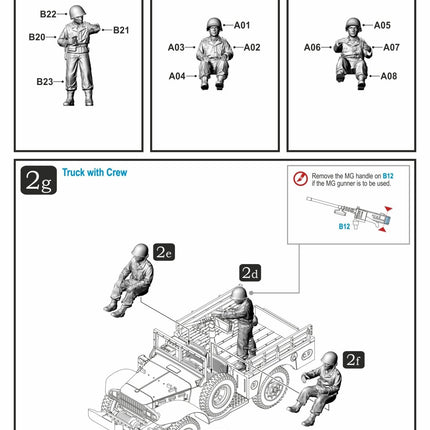 B22
B21
B20
B23

A01
A03
A02
A04

A05
A06
A07
A08

2g Truck with Crew

Remove the MG handle on B12 if the MG gunner is to be used.

B12

2e

2d

2f